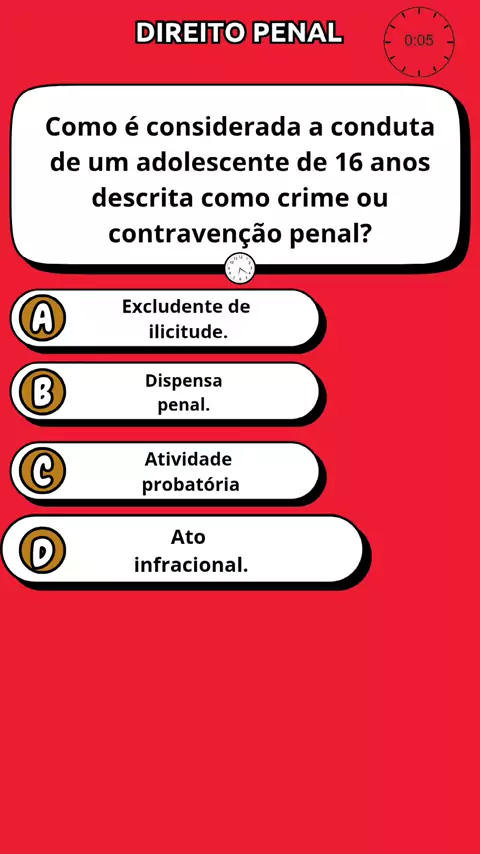 DIREITO PENAL

0:05

Como é considerada a conduta de um adolescente de 16 anos descrita como crime ou contravenção penal?

A
Excludente de ilicitude.

B
Dispensa penal.

C
Atividade probatória

D
Ato infracional.